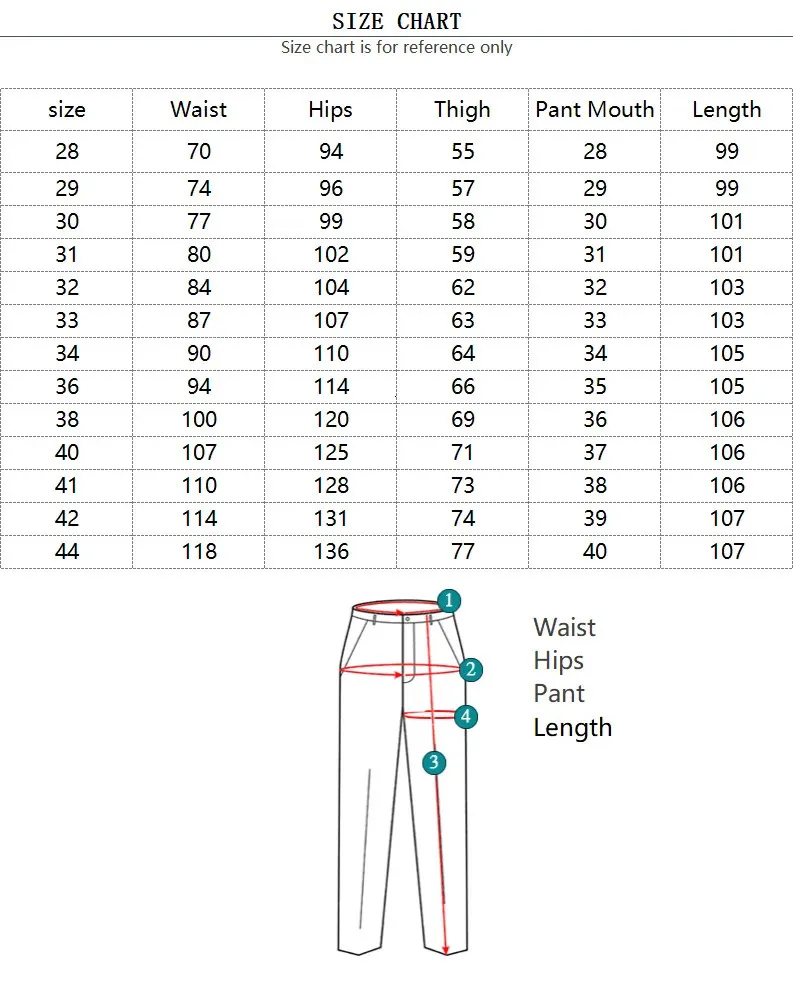 SIZE CHART

Size chart is for reference only

| size | Waist | Hips | Thigh | Pant Mouth | Length |
|---|---|---|---|---|---|
| 28 | 70 | 94 | 55 | 28 | 99 |
| 29 | 74 | 96 | 57 | 29 | 99 |
| 30 | 77 | 99 | 58 | 30 | 101 |
| 31 | 80 | 102 | 59 | 31 | 101 |
| 32 | 84 | 104 | 62 | 32 | 103 |
| 33 | 87 | 107 | 63 | 33 | 103 |
| 34 | 90 | 110 | 64 | 34 | 105 |
| 36 | 94 | 114 | 66 | 35 | 105 |
| 38 | 100 | 120 | 69 | 36 | 106 |
| 40 | 107 | 125 | 71 | 37 | 106 |
| 41 | 110 | 128 | 73 | 38 | 106 |
| 42 | 114 | 131 | 74 | 39 | 107 |
| 44 | 118 | 136 | 77 | 40 | 107 |

1
2
4
3

Waist
Hips
Pant
Length